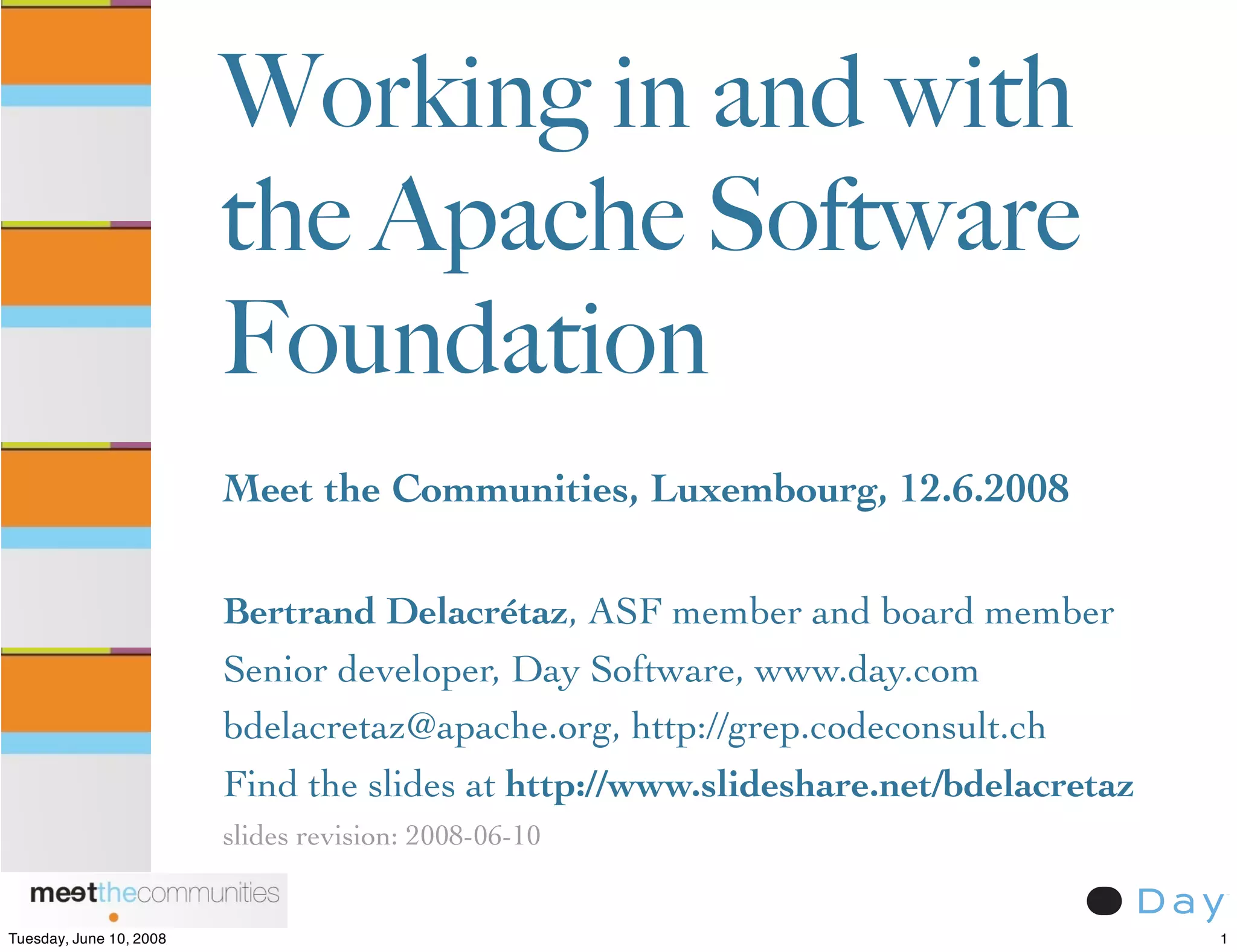 Working in and with the Apache Software Foundation

Meet the Communities, Luxembourg, 12.6.2008

Bertrand Delacrétaz, ASF member and board member
Senior developer, Day Software, www.day.com
bdelacretaz@apache.org, http://grep.codeconsult.ch
Find the slides at http://www.slideshare.net/bdelacretaz
slides revision: 2008-06-10

meetthecommunities

Day

Tuesday, June 10, 2008

1